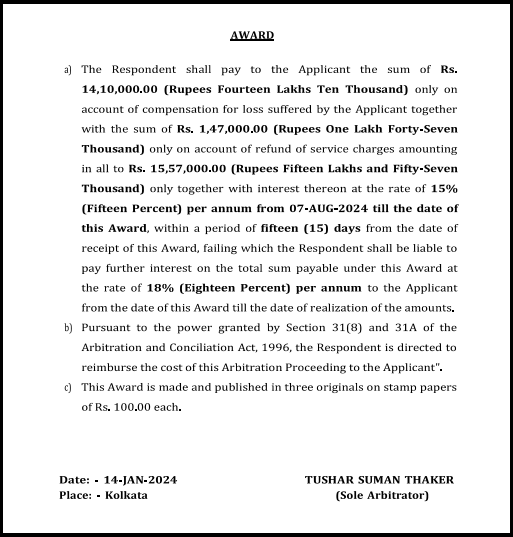 AWARD

a) The Respondent shall pay to the Applicant the sum of Rs. 14,10,000.00 (Rupees Fourteen Lakhs Ten Thousand) only on account of compensation for loss suffered by the Applicant together with the sum of Rs. 1,47,000.00 (Rupees One Lakh Forty-Seven Thousand) only on account of refund of service charges amounting in all to Rs. 15,57,000.00 (Rupees Fifteen Lakhs and Fifty-Seven Thousand) only together with interest thereon at the rate of 15% (Fifteen Percent) per annum from 07-AUG-2024 till the date of this Award, within a period of fifteen (15) days from the date of receipt of this Award, failing which the Respondent shall be liable to pay further interest on the total sum payable under this Award at the rate of 18% (Eighteen Percent) per annum to the Applicant from the date of this Award till the date of realization of the amounts.

b) Pursuant to the power granted by Section 31(8) and 31A of the Arbitration and Conciliation Act, 1996, the Respondent is directed to reimburse the cost of this Arbitration Proceeding to the Applicant".

c) This Award is made and published in three originals on stamp papers of Rs. 100.00 each.

Date: - 14-JAN-2024
Place: - Kolkata

TUSHAR SUMAN THAKER
(Sole Arbitrator)